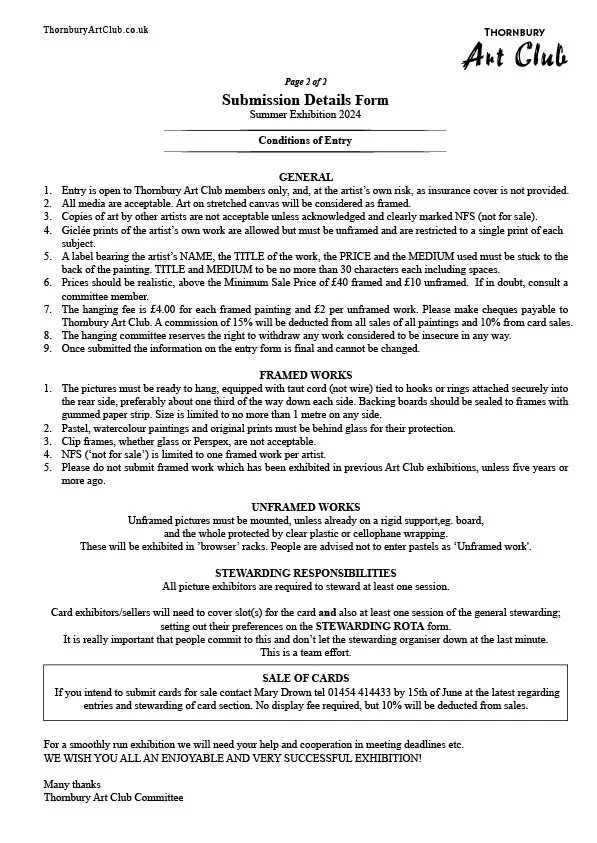 ThornburyArtClub.co.uk

THORNBURY
Art Club

Page 2 of 2

Submission Details Form
Summer Exhibition 2024

Conditions of Entry

GENERAL
1. Entry is open to Thornbury Art Club members only, and, at the artist's own risk, as insurance cover is not provided.
2. All media are acceptable. Art on stretched canvas will be considered as framed.
3. Copies of art by other artists are not acceptable unless acknowledged and clearly marked NFS (not for sale).
4. Giclée prints of the artist's own work are allowed but must be unframed and are restricted to a single print of each subject.
5. A label bearing the artist's NAME, the TITLE of the work, the PRICE and the MEDIUM used must be stuck to the back of the painting. TITLE and MEDIUM to be no more than 30 characters each including spaces.
6. Prices should be realistic, above the Minimum Sale Price of £40 framed and £10 unframed. If in doubt, consult a committee member.
7. The hanging fee is £4.00 for each framed painting and £2 per unframed work. Please make cheques payable to Thornbury Art Club. A commission of 15% will be deducted from all sales of all paintings and 10% from card sales.
8. The hanging committee reserves the right to withdraw any work considered to be insecure in any way.
9. Once submitted the information on the entry form is final and cannot be changed.

FRAMED WORKS
1. The pictures must be ready to hang, equipped with taut cord (not wire) tied to hooks or rings attached securely into the rear side, preferably about one third of the way down each side. Backing boards should be sealed to frames with gummed paper strip. Size is limited to no more than 1 metre on any side.
2. Pastel, watercolour paintings and original prints must be behind glass for their protection.
3. Clip frames, whether glass or Perspex, are not acceptable.
4. NFS ('not for sale') is limited to one framed work per artist.
5. Please do not submit framed work which has been exhibited in previous Art Club exhibitions, unless five years or more ago.

UNFRAMED WORKS
Unframed pictures must be mounted, unless already on a rigid support,eg. board, and the whole protected by clear plastic or cellophane wrapping.
These will be exhibited in 'browser' racks. People are advised not to enter pastels as 'Unframed work'.

STEWARDING RESPONSIBILITIES
All picture exhibitors are required to steward at least one session.

Card exhibitors/sellers will need to cover slot(s) for the card and also at least one session of the general stewarding; setting out their preferences on the STEWARDING ROTA form.
It is really important that people commit to this and don't let the stewarding organiser down at the last minute.
This is a team effort.

SALE OF CARDS
If you intend to submit cards for sale contact Mary Drown tel 01454 414433 by 15th of June at the latest regarding entries and stewarding of card section. No display fee required, but 10% will be deducted from sales.

For a smoothly run exhibition we will need your help and cooperation in meeting deadlines etc.
WE WISH YOU ALL AN ENJOYABLE AND VERY SUCCESSFUL EXHIBITION!

Many thanks
Thornbury Art Club Committee